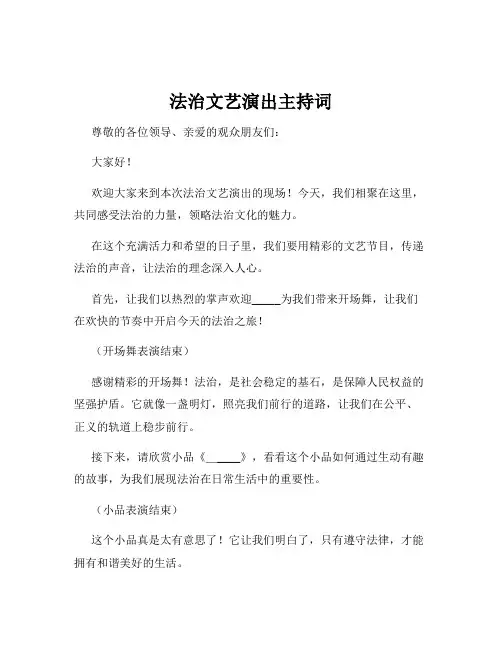 法治文艺演出主持词

尊敬的各位领导、亲爱的观众朋友们：

大家好！

欢迎大家来到本次法治文艺演出的现场！今天，我们相聚在这里，共同感受法治的力量，领略法治文化的魅力。

在这个充满活力和希望的日子里，我们要用精彩的文艺节目，传递法治的声音，让法治的理念深入人心。

首先，让我们以热烈的掌声欢迎_____为我们带来开场舞，让我们在欢快的节奏中开启今天的法治之旅！

（开场舞表演结束）

感谢精彩的开场舞！法治，是社会稳定的基石，是保障人民权益的坚强护盾。它就像一盏明灯，照亮我们前行的道路，让我们在公平、正义的轨道上稳步前行。

接下来，请欣赏小品《_____》，看看这个小品如何通过生动有趣的故事，为我们展现法治在日常生活中的重要性。

（小品表演结束）

这个小品真是太有意思了！它让我们明白了，只有遵守法律，才能拥有和谐美好的生活。